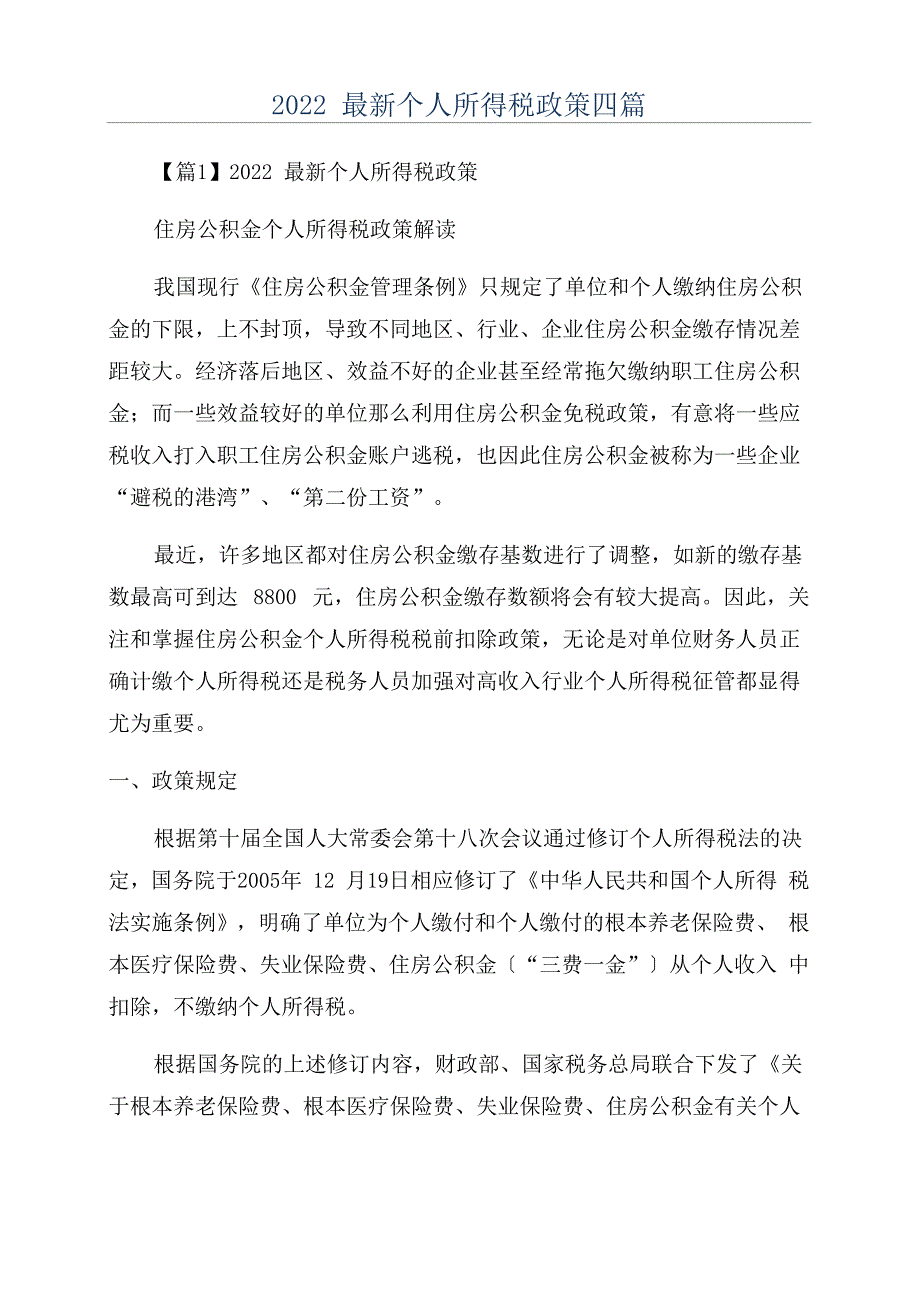 2022 最新个人所得税政策四篇

【篇1】2022 最新个人所得税政策

住房公积金个人所得税政策解读

我国现行《住房公积金管理条例》只规定了单位和个人缴纳住房公积金的下限，上不封顶，导致不同地区、行业、企业住房公积金缴存情况差距较大。经济落后地区、效益不好的企业甚至经常拖欠缴纳职工住房公积金；而一些效益较好的单位那么利用住房公积金免税政策，有意将一些应税收入打入职工住房公积金账户逃税，也因此住房公积金被称为一些企业“避税的港湾”、“第二份工资”。

最近，许多地区都对住房公积金缴存基数进行了调整，如新的缴存基数最高可到达 8800 元，住房公积金缴存数额将会有较大提高。因此，关注和掌握住房公积金个人所得税税前扣除政策，无论是对单位财务人员正确计缴个人所得税还是税务人员加强对高收入行业个人所得税征管都显得尤为重要。

一、政策规定

根据第十届全国人大常委会第十八次会议通过修订个人所得税法的决定，国务院于2005年 12 月19日相应修订了《中华人民共和国个人所得 税法实施条例》，明确了单位为个人缴付和个人缴付的根本养老保险费、 根本医疗保险费、失业保险费、住房公积金〔“三费一金”〕从个人收入 中扣除，不缴纳个人所得税。

根据国务院的上述修订内容，财政部、国家税务总局联合下发了《关于根本养老保险费、根本医疗保险费、失业保险费、住房公积金有关个人